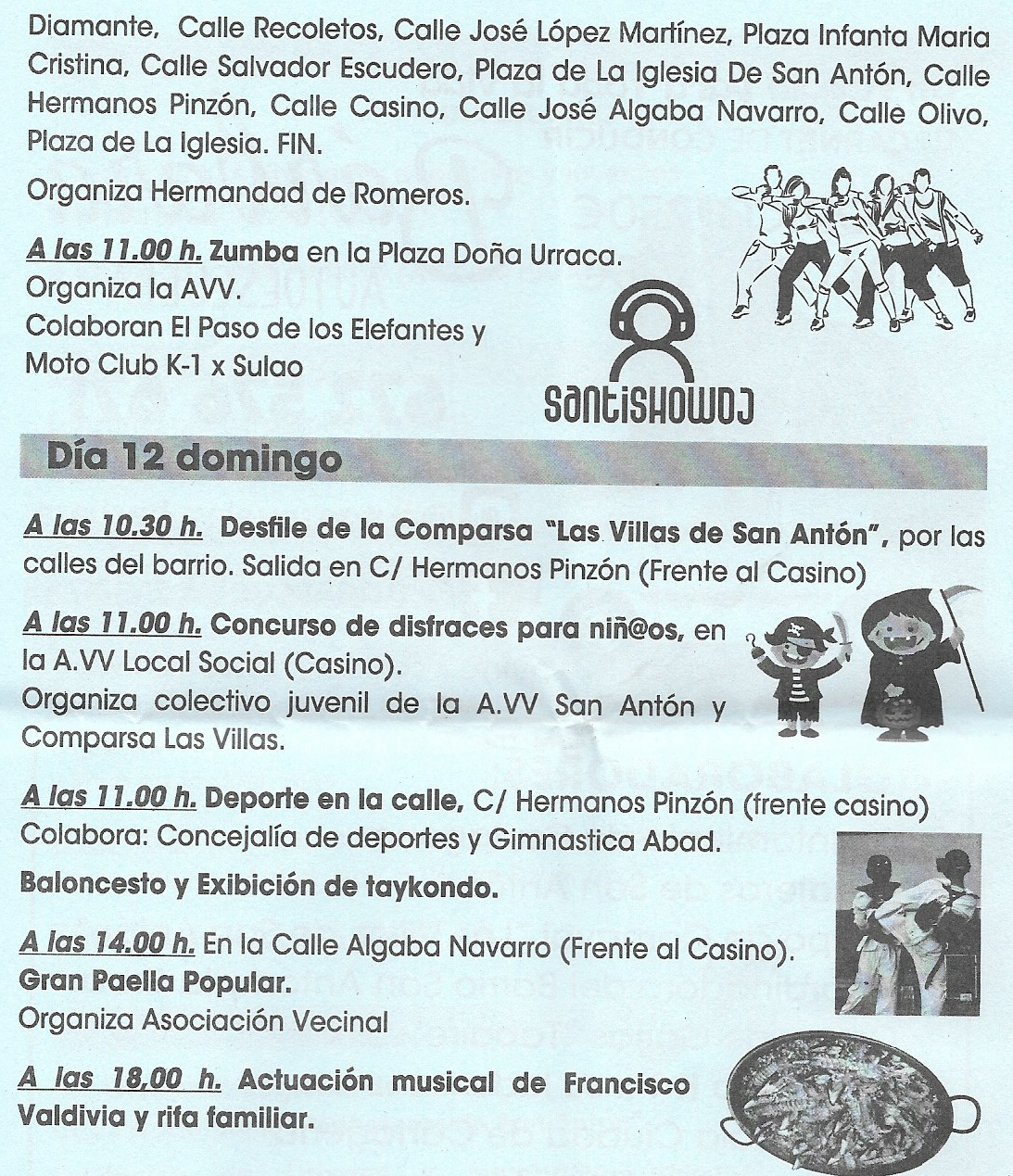 Diamante, Calle Recoletos, Calle José López Martínez, Plaza Infanta Maria Cristina, Calle Salvador Escudero, Plaza de La Iglesia De San Antón, Calle Hermanos Pinzón, Calle Casino, Calle José Algaba Navarro, Calle Olivo, Plaza de La Iglesia. FIN.

Organiza Hermandad de Romeros.

A las 11.00 h. Zumba en la Plaza Doña Urraca.
Organiza la AVV.
Colaboran El Paso de los Elefantes y Moto Club K-1 x Sulao

SANTISHOWDJ

Día 12 domingo

A las 10.30 h. Desfile de la Comparsa "Las Villas de San Antón", por las calles del barrio. Salida en C/ Hermanos Pinzón (Frente al Casino)

A las 11.00 h. Concurso de disfraces para niñ@os, en la A.VV Local Social (Casino).
Organiza colectivo juvenil de la A.VV San Antón y Comparsa Las Villas.

A las 11.00 h. Deporte en la calle, C/ Hermanos Pinzón (frente casino)
Colabora: Concejalía de deportes y Gimnastica Abad.

Baloncesto y Exibición de taykondo.

A las 14.00 h. En la Calle Algaba Navarro (Frente al Casino).
Gran Paella Popular.
Organiza Asociación Vecinal

A las 18,00 h. Actuación musical de Francisco Valdivia y rifa familiar.